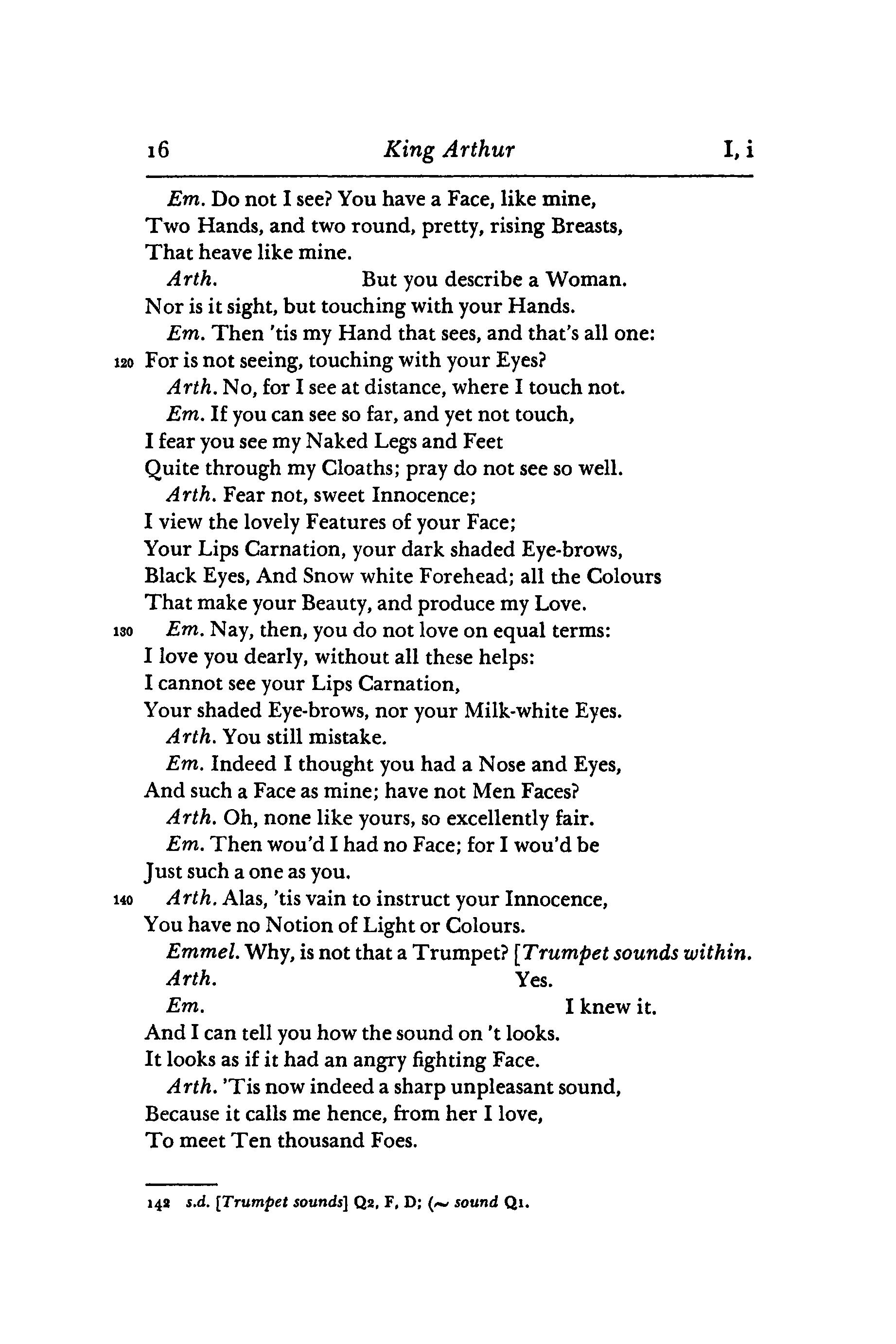 16 King Arthur I, i

Em. Do not I see? You have a Face, like mine,
Two Hands, and two round, pretty, rising Breasts,
That heave like mine.
Arth. But you describe a Woman.
Nor is it sight, but touching with your Hands.
Em. Then 'tis my Hand that sees, and that's all one:
120 For is not seeing, touching with your Eyes?
Arth. No, for I see at distance, where I touch not.
Em. If you can see so far, and yet not touch,
I fear you see my Naked Legs and Feet
Quite through my Cloaths; pray do not see so well.
Arth. Fear not, sweet Innocence;
I view the lovely Features of your Face;
Your Lips Carnation, your dark shaded Eye-brows,
Black Eyes, And Snow white Forehead; all the Colours
That make your Beauty, and produce my Love.
130 Em. Nay, then, you do not love on equal terms:
I love you dearly, without all these helps:
I cannot see your Lips Carnation,
Your shaded Eye-brows, nor your Milk-white Eyes.
Arth. You still mistake.
Em. Indeed I thought you had a Nose and Eyes,
And such a Face as mine; have not Men Faces?
Arth. Oh, none like yours, so excellently fair.
Em. Then wou'd I had no Face; for I wou'd be
Just such a one as you.
140 Arth. Alas, 'tis vain to instruct your Innocence,
You have no Notion of Light or Colours.
Emmel. Why, is not that a Trumpet? [Trumpet sounds within.
Arth. Yes.
Em. I knew it.
And I can tell you how the sound on 't looks.
It looks as if it had an angry fighting Face.
Arth. 'Tis now indeed a sharp unpleasant sound,
Because it calls me hence, from her I love,
To meet Ten thousand Foes.

142 s.d. [Trumpet sounds] Q2, F, D; (~ sound Q1.